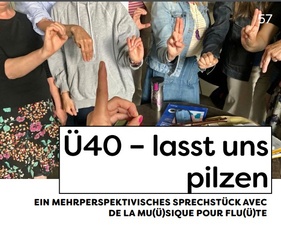 57

Ü40 – lasst uns pilzen

EIN MEHRPERSPEKTIVISCHES SPRECHSTÜCK AVEC DE LA MU(Ü)SIQUE POUR FLU(Ü)TE